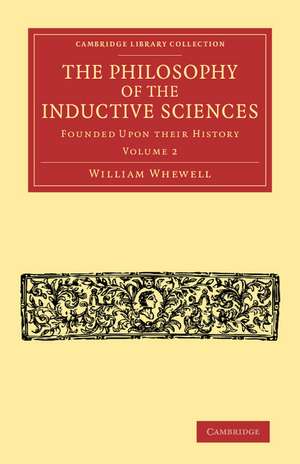 CAMBRIDGE LIBRARY COLLECTION

THE PHILOSOPHY OF THE INDUCTIVE SCIENCES

FOUNDED UPON THEIR HISTORY

VOLUME 2

WILLIAM WHEWELL

CAMBRIDGE